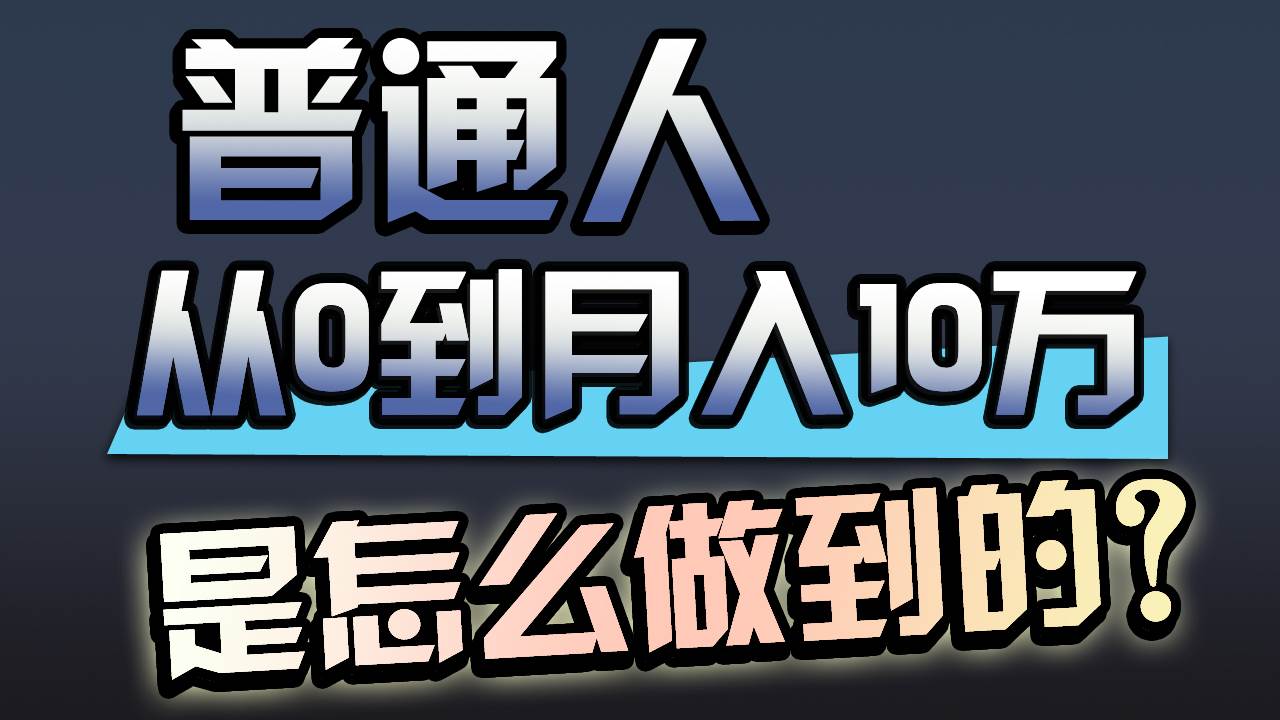 普通人
从0到月入10万
是怎么做到的？